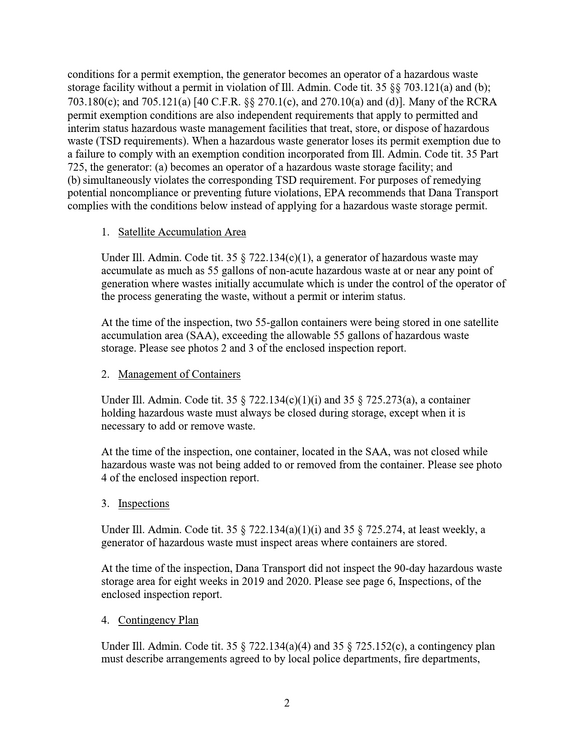 conditions for a permit exemption, the generator becomes an operator of a hazardous waste storage facility without a permit in violation of Ill. Admin. Code tit. 35 §§ 703.121(a) and (b); 703.180(c); and 705.121(a) [40 C.F.R. §§ 270.1(c), and 270.10(a) and (d)]. Many of the RCRA permit exemption conditions are also independent requirements that apply to permitted and interim status hazardous waste management facilities that treat, store, or dispose of hazardous waste (TSD requirements). When a hazardous waste generator loses its permit exemption due to a failure to comply with an exemption condition incorporated from Ill. Admin. Code tit. 35 Part 725, the generator: (a) becomes an operator of a hazardous waste storage facility; and (b) simultaneously violates the corresponding TSD requirement. For purposes of remedying potential noncompliance or preventing future violations, EPA recommends that Dana Transport complies with the conditions below instead of applying for a hazardous waste storage permit.

1. Satellite Accumulation Area

Under Ill. Admin. Code tit. 35 § 722.134(c)(1), a generator of hazardous waste may accumulate as much as 55 gallons of non-acute hazardous waste at or near any point of generation where wastes initially accumulate which is under the control of the operator of the process generating the waste, without a permit or interim status.

At the time of the inspection, two 55-gallon containers were being stored in one satellite accumulation area (SAA), exceeding the allowable 55 gallons of hazardous waste storage. Please see photos 2 and 3 of the enclosed inspection report.

2. Management of Containers

Under Ill. Admin. Code tit. 35 § 722.134(c)(1)(i) and 35 § 725.273(a), a container holding hazardous waste must always be closed during storage, except when it is necessary to add or remove waste.

At the time of the inspection, one container, located in the SAA, was not closed while hazardous waste was not being added to or removed from the container. Please see photo 4 of the enclosed inspection report.

3. Inspections

Under Ill. Admin. Code tit. 35 § 722.134(a)(1)(i) and 35 § 725.274, at least weekly, a generator of hazardous waste must inspect areas where containers are stored.

At the time of the inspection, Dana Transport did not inspect the 90-day hazardous waste storage area for eight weeks in 2019 and 2020. Please see page 6, Inspections, of the enclosed inspection report.

4. Contingency Plan

Under Ill. Admin. Code tit. 35 § 722.134(a)(4) and 35 § 725.152(c), a contingency plan must describe arrangements agreed to by local police departments, fire departments,

2